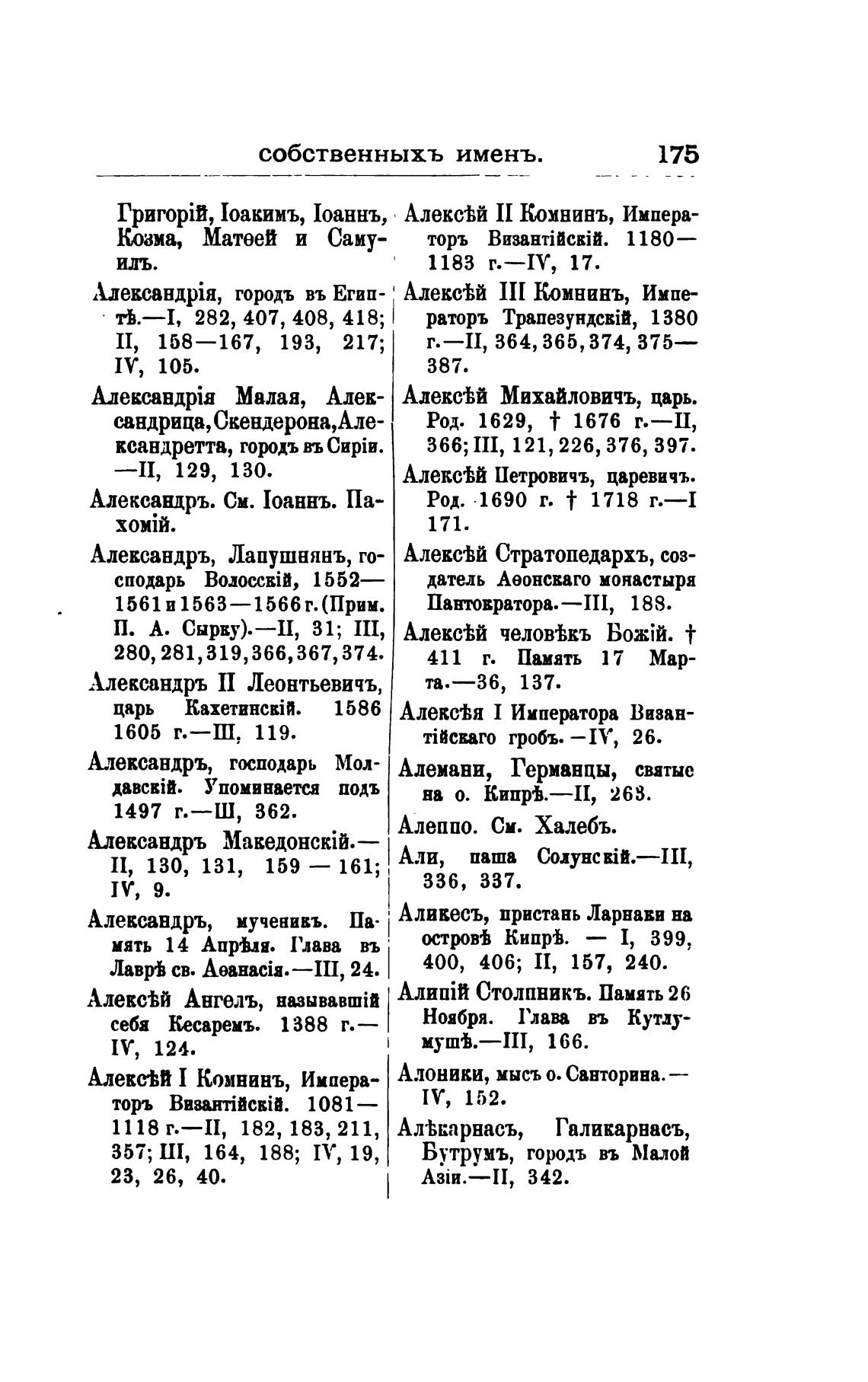 собственныхъ именъ. 175

Григорій, Іоакимъ, Іоаннъ, Козма, Матѳей и Самуилъ.

Александрія, городъ въ Египтѣ.—I, 282, 407, 408, 418; II, 158—167, 193, 217; IV, 105.

Александрія Малая, Александрица, Скендерона, Александретта, городъ въ Сиріи. —II, 129, 130.

Александръ. См. Іоаннъ. Пахомій.

Александръ, Лапушнянъ, господарь Волосскій, 1552—1561 и 1563—1566 г. (Прим. П. А. Сырку).—II, 31; III, 280, 281, 319, 366, 367, 374.

Александръ II Леонтьевичъ, царь Кахетинскій. 1586 1605 г.—III, 119.

Александръ, господарь Молдавскій. Упоминается подъ 1497 г.—III, 362.

Александръ Македонскій.—II, 130, 131, 159 — 161; IV, 9.

Александръ, мученикъ. Память 14 Апрѣля. Глава въ Лаврѣ св. Аѳанасія.—III, 24.

Алексѣй Ангелъ, называвшій себя Кесаремъ. 1388 г.—IV, 124.

Алексѣй I Комнинъ, Императоръ Византійскій. 1081—1118 г.—II, 182, 183, 211, 357; III, 164, 188; IV, 19, 23, 26, 40.

Алексѣй II Комнинъ, Императоръ Византійскій. 1180—1183 г.—IV, 17.

Алексѣй III Комнинъ, Императоръ Трапезундскій, 1380 г.—II, 364, 365, 374, 375—387.

Алексѣй Михайловичъ, царь. Род. 1629, † 1676 г.—II, 366; III, 121, 226, 376, 397.

Алексѣй Петровичъ, царевичъ. Род. 1690 г. † 1718 г.—I 171.

Алексѣй Стратопедархъ, создатель Аѳонскаго монастыря Пантократора.—III, 188.

Алексѣй человѣкъ Божій. † 411 г. Память 17 Марта.—36, 137.

Алексѣя I Императора Византійскаго гробъ.—IV, 26.

Алемани, Германцы, святые на о. Кипрѣ.—II, 263.

Алеппо. См. Халебъ.

Али, паша Солунскій.—III, 336, 337.

Аликесъ, пристань Ларнаки на островѣ Кипрѣ. — I, 399, 400, 406; II, 157, 240.

Алипій Столпникъ. Память 26 Ноября. Глава въ Кутлумушѣ.—III, 166.

Алоники, мысъ о. Санторина.—IV, 152.

Алѣкарнасъ, Галикарнасъ, Бутрумъ, городъ въ Малой Азіи.—II, 342.